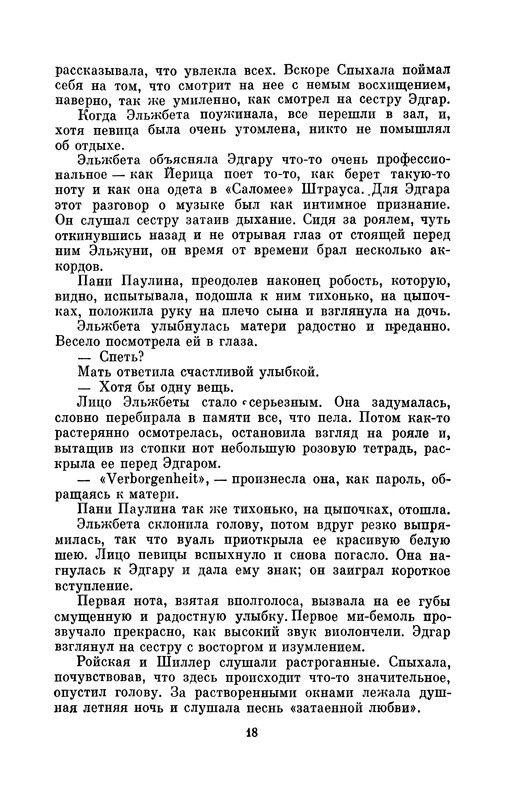 рассказывала, что увлекла всех. Вскоре Спыхала поймал себя на том, что смотрит на нее с немым восхищением, наверно, так же умиленно, как смотрел на сестру Эдгар.

Когда Эльжбета поужинала, все перешли в зал, и, хотя певица была очень утомлена, никто не помышлял об отдыхе.

Эльжбета объясняла Эдгару что-то очень профессиональное — как Йерица поет то-то, как берет такую-то ноту и как она одета в «Саломее» Штрауса. Для Эдгара этот разговор о музыке был как интимное признание. Он слушал сестру затаив дыхание. Сидя за роялем, чуть откинувшись назад и не отрывая глаз от стоящей перед ним Эльжуни, он время от времени брал несколько аккордов.

Пани Паулина, преодолев наконец робость, которую, видно, испытывала, подошла к ним тихонько, на цыпочках, положила руку на плечо сына и взглянула на дочь.

Эльжбета улыбнулась матери радостно и преданно. Весело посмотрела ей в глаза.

— Спеть?

Мать ответила счастливой улыбкой.

— Хотя бы одну вещь.

Лицо Эльжбеты стало серьезным. Она задумалась, словно перебирала в памяти все, что пела. Потом как-то растерянно осмотрелась, остановила взгляд на рояле и, вытащив из стопки нот небольшую розовую тетрадь, раскрыла ее перед Эдгаром.

— «Verborgenheit», — произнесла она, как пароль, обращаясь к матери.

Пани Паулина так же тихонько, на цыпочках, отошла.

Эльжбета склонила голову, потом вдруг резко выпрямилась, так что вуаль приоткрыла ее красивую белую шею. Лицо певицы вспыхнуло и снова погасло. Она нагнулась к Эдгару и дала ему знак; он заиграл короткое вступление.

Первая нота, взятая вполголоса, вызвала на ее губы смущенную и радостную улыбку. Первое ми-бемоль прозвучало прекрасно, как высокий звук виолончели. Эдгар взглянул на сестру с восторгом и изумлением.

Ройская и Шиллер слушали растроганные. Спыхала, почувствовав, что здесь происходит что-то значительное, опустил голову. За растворенными окнами лежала душная летняя ночь и слушала песнь «затаенной любви».

18